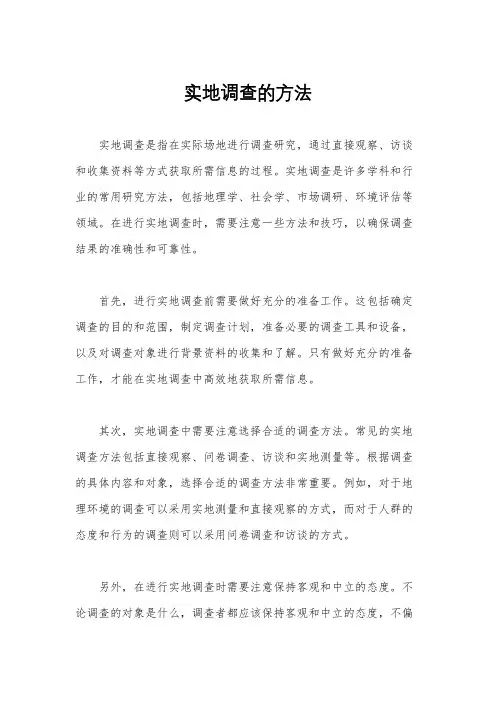 实地调查的方法

实地调查是指在实际场地进行调查研究，通过直接观察、访谈和收集资料等方式获取所需信息的过程。实地调查是许多学科和行业的常用研究方法，包括地理学、社会学、市场调研、环境评估等领域。在进行实地调查时，需要注意一些方法和技巧，以确保调查结果的准确性和可靠性。

首先，进行实地调查前需要做好充分的准备工作。这包括确定调查的目的和范围，制定调查计划，准备必要的调查工具和设备，以及对调查对象进行背景资料的收集和了解。只有做好充分的准备工作，才能在实地调查中高效地获取所需信息。

其次，实地调查中需要注意选择合适的调查方法。常见的实地调查方法包括直接观察、问卷调查、访谈和实地测量等。根据调查的具体内容和对象，选择合适的调查方法非常重要。例如，对于地理环境的调查可以采用实地测量和直接观察的方式，而对于人群的态度和行为的调查则可以采用问卷调查和访谈的方式。

另外，在进行实地调查时需要注意保持客观和中立的态度。不论调查的对象是什么，调查者都应该保持客观和中立的态度，不偏